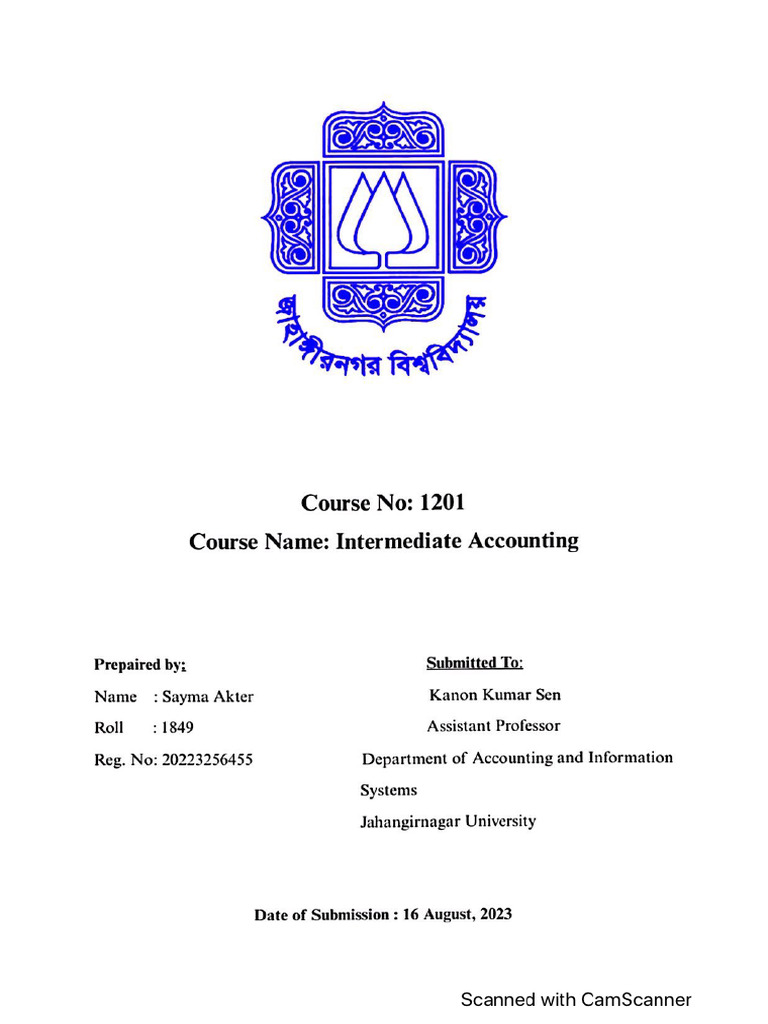 জাহাঙ্গীরনগর বিশ্ববিদ্যালয়

Course No: 1201

Course Name: Intermediate Accounting

Prepaired by:

Name : Sayma Akter

Roll : 1849

Reg. No: 20223256455

Submitted To:

Kanon Kumar Sen

Assistant Professor

Department of Accounting and Information Systems

Jahangirnagar University

Date of Submission : 16 August, 2023

Scanned with CamScanner